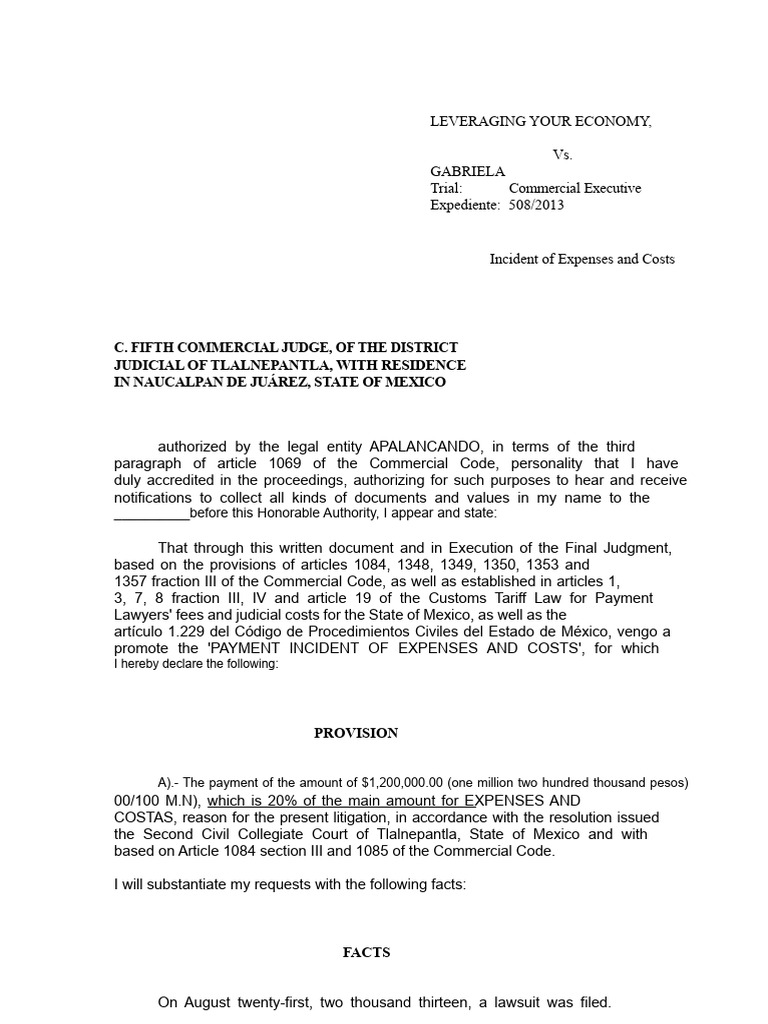 LEVERAGING YOUR ECONOMY,

Vs.

GABRIELA
Trial: Commercial Executive
Expediente: 508/2013

Incident of Expenses and Costs

C. FIFTH COMMERCIAL JUDGE, OF THE DISTRICT JUDICIAL OF TLALNEPANTLA, WITH RESIDENCE IN NAUCALPAN DE JUÁREZ, STATE OF MEXICO

authorized by the legal entity APALANCANDO, in terms of the third paragraph of article 1069 of the Commercial Code, personality that I have duly accredited in the proceedings, authorizing for such purposes to hear and receive notifications to collect all kinds of documents and values in my name to the __________before this Honorable Authority, I appear and state:

That through this written document and in Execution of the Final Judgment, based on the provisions of articles 1084, 1348, 1349, 1350, 1353 and 1357 fraction III of the Commercial Code, as well as established in articles 1, 3, 7, 8 fraction III, IV and article 19 of the Customs Tariff Law for Payment Lawyers' fees and judicial costs for the State of Mexico, as well as the artículo 1.229 del Código de Procedimientos Civiles del Estado de México, vengo a promote the 'PAYMENT INCIDENT OF EXPENSES AND COSTS', for which I hereby declare the following:

PROVISION

A).- The payment of the amount of $1,200,000.00 (one million two hundred thousand pesos) 00/100 M.N), which is 20% of the main amount for EXPENSES AND COSTAS, reason for the present litigation, in accordance with the resolution issued the Second Civil Collegiate Court of Tlalnepantla, State of Mexico and with based on Article 1084 section III and 1085 of the Commercial Code.

I will substantiate my requests with the following facts:

FACTS

On August twenty-first, two thousand thirteen, a lawsuit was filed.